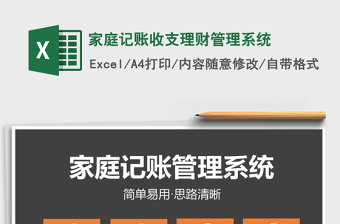 X

家庭记账收支理财管理系统

Excel/A4打印/内容随意修改/自带格式

家庭记账管理系统

简单易用·思路清晰